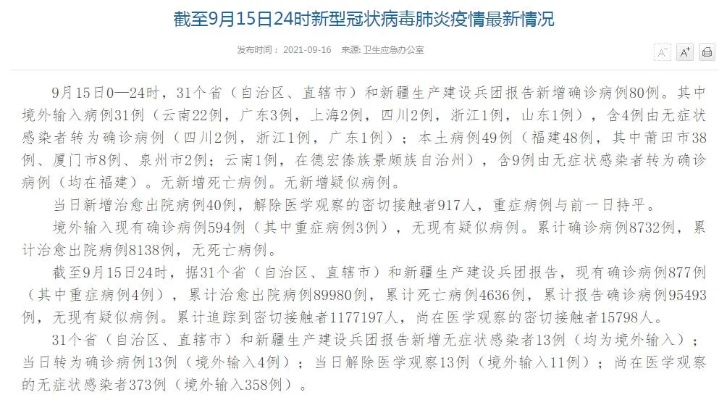 截至9月15日24时新型冠状病毒肺炎疫情最新情况

发布时间：2021-09-16 来源：卫生应急办公室

A⁻ A⁺

9月15日0—24时，31个省（自治区、直辖市）和新疆生产建设兵团报告新增确诊病例80例。其中境外输入病例31例（云南22例，广东3例，上海2例，四川2例，浙江1例，山东1例），含4例由无症状感染者转为确诊病例（四川2例，浙江1例，广东1例）；本土病例49例（福建48例，其中莆田市38例、厦门市8例、泉州市2例；云南1例，在德宏傣族景颇族自治州），含9例由无症状感染者转为确诊病例（均在福建）。无新增死亡病例。无新增疑似病例。

当日新增治愈出院病例40例，解除医学观察的密切接触者917人，重症病例与前一日持平。

境外输入现有确诊病例594例（其中重症病例3例），无现有疑似病例。累计确诊病例8732例，累计治愈出院病例8138例，无死亡病例。

截至9月15日24时，据31个省（自治区、直辖市）和新疆生产建设兵团报告，现有确诊病例877例（其中重症病例4例），累计治愈出院病例89980例，累计死亡病例4636例，累计报告确诊病例95493例，无现有疑似病例。累计追踪到密切接触者1177197人，尚在医学观察的密切接触者15798人。

31个省（自治区、直辖市）和新疆生产建设兵团报告新增无症状感染者13例（均为境外输入）；当日转为确诊病例13例（境外输入4例）；当日解除医学观察13例（境外输入11例）；尚在医学观察的无症状感染者373例（境外输入358例）。